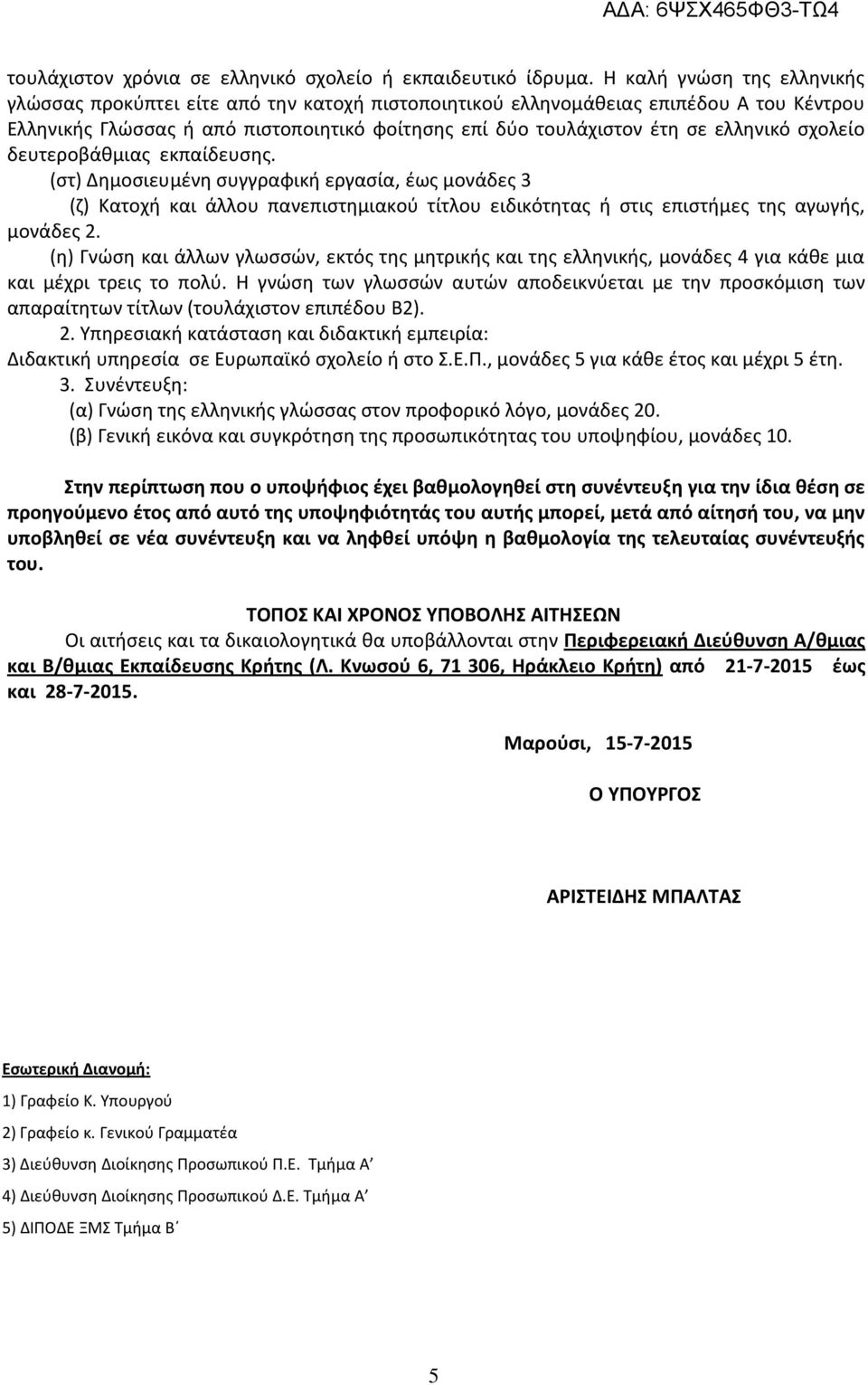 ΑΔΑ: 6ΨΣΧ465ΦΘ3-ΤΩ4

τουλάχιστον χρόνια σε ελληνικό σχολείο ή εκπαιδευτικό ίδρυμα. Η καλή γνώση της ελληνικής γλώσσας προκύπτει είτε από την κατοχή πιστοποιητικού ελληνομάθειας επιπέδου Α του Κέντρου Ελληνικής Γλώσσας ή από πιστοποιητικό φοίτησης επί δύο τουλάχιστον έτη σε ελληνικό σχολείο δευτεροβάθμιας εκπαίδευσης.

(στ) Δημοσιευμένη συγγραφική εργασία, έως μονάδες 3

(ζ) Κατοχή και άλλου πανεπιστημιακού τίτλου ειδικότητας ή στις επιστήμες της αγωγής, μονάδες 2.

(η) Γνώση και άλλων γλωσσών, εκτός της μητρικής και της ελληνικής, μονάδες 4 για κάθε μια και μέχρι τρεις το πολύ. Η γνώση των γλωσσών αυτών αποδεικνύεται με την προσκόμιση των απαραίτητων τίτλων (τουλάχιστον επιπέδου Β2).

2. Υπηρεσιακή κατάσταση και διδακτική εμπειρία:
Διδακτική υπηρεσία σε Ευρωπαϊκό σχολείο ή στο Σ.Ε.Π., μονάδες 5 για κάθε έτος και μέχρι 5 έτη.

3. Συνέντευξη:
(α) Γνώση της ελληνικής γλώσσας στον προφορικό λόγο, μονάδες 20.
(β) Γενική εικόνα και συγκρότηση της προσωπικότητας του υποψηφίου, μονάδες 10.

Στην περίπτωση που ο υποψήφιος έχει βαθμολογηθεί στη συνέντευξη για την ίδια θέση σε προηγούμενο έτος από αυτό της υποψηφιότητάς του αυτής μπορεί, μετά από αίτησή του, να μην υποβληθεί σε νέα συνέντευξη και να ληφθεί υπόψη η βαθμολογία της τελευταίας συνέντευξής του.

ΤΟΠΟΣ ΚΑΙ ΧΡΟΝΟΣ ΥΠΟΒΟΛΗΣ ΑΙΤΗΣΕΩΝ

Οι αιτήσεις και τα δικαιολογητικά θα υποβάλλονται στην Περιφερειακή Διεύθυνση Α/θμιας και Β/θμιας Εκπαίδευσης Κρήτης (Λ. Κνωσού 6, 71 306, Ηράκλειο Κρήτη) από 21-7-2015 έως και 28-7-2015.

Μαρούσι, 15-7-2015

Ο ΥΠΟΥΡΓΟΣ

ΑΡΙΣΤΕΙΔΗΣ ΜΠΑΛΤΑΣ

Εσωτερική Διανομή:
1) Γραφείο Κ. Υπουργού
2) Γραφείο κ. Γενικού Γραμματέα
3) Διεύθυνση Διοίκησης Προσωπικού Π.Ε. Τμήμα Α΄
4) Διεύθυνση Διοίκησης Προσωπικού Δ.Ε. Τμήμα Α΄
5) ΔΙΠΟΔΕ ΞΜΣ Τμήμα Β΄

5